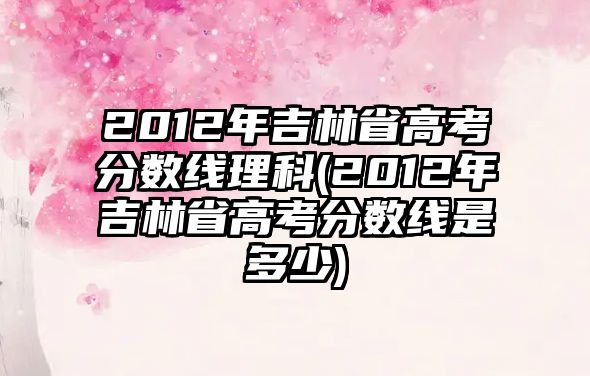 2012年吉林省高考分数线理科(2012年吉林省高考分数线是多少)